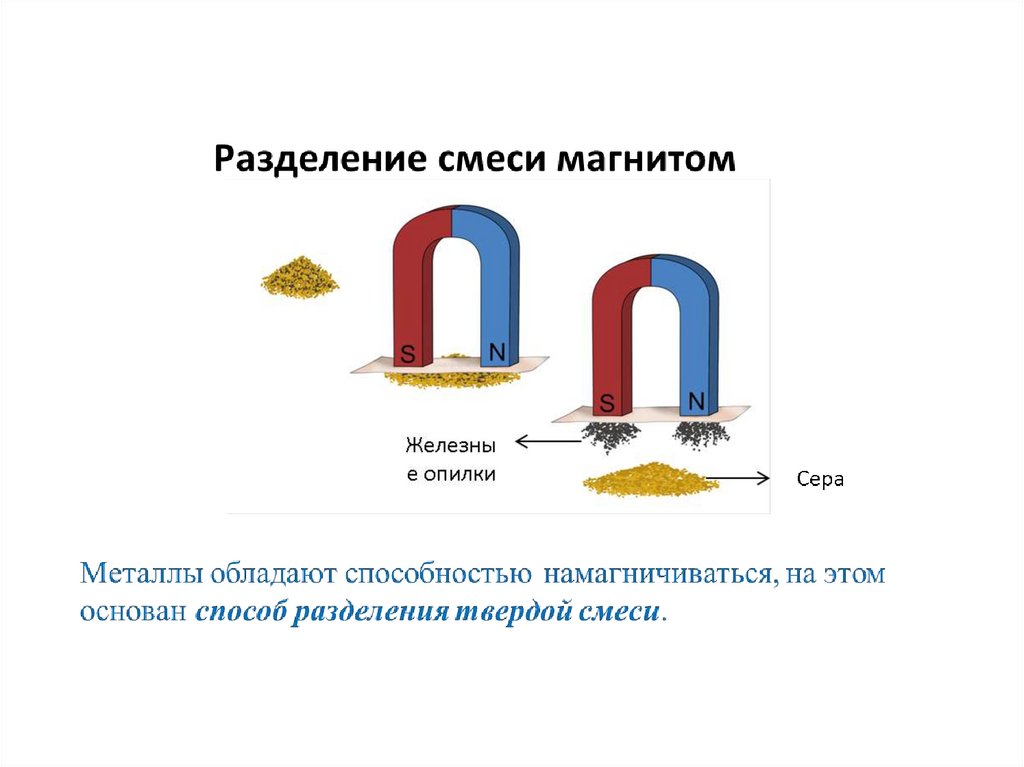 Разделение смеси магнитом

S
N

S
N

Железны
е опилки

Сера

Металлы обладают способностью намагничиваться, на этом основан способ разделения твердой смеси.